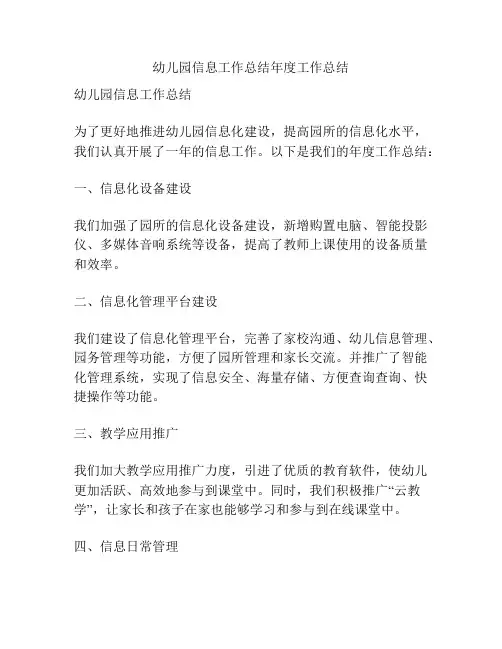 幼儿园信息工作总结年度工作总结

幼儿园信息工作总结

为了更好地推进幼儿园信息化建设，提高园所的信息化水平，我们认真开展了一年的信息工作。以下是我们的年度工作总结：

一、信息化设备建设

我们加强了园所的信息化设备建设，新增购置电脑、智能投影仪、多媒体音响系统等设备，提高了教师上课使用的设备质量和效率。

二、信息化管理平台建设

我们建设了信息化管理平台，完善了家校沟通、幼儿信息管理、园务管理等功能，方便了园所管理和家长交流。并推广了智能化管理系统，实现了信息安全、海量存储、方便查询查询、快捷操作等功能。

三、教学应用推广

我们加大教学应用推广力度，引进了优质的教育软件，使幼儿更加活跃、高效地参与到课堂中。同时，我们积极推广“云教学”，让家长和孩子在家也能够学习和参与到在线课堂中。

四、信息日常管理